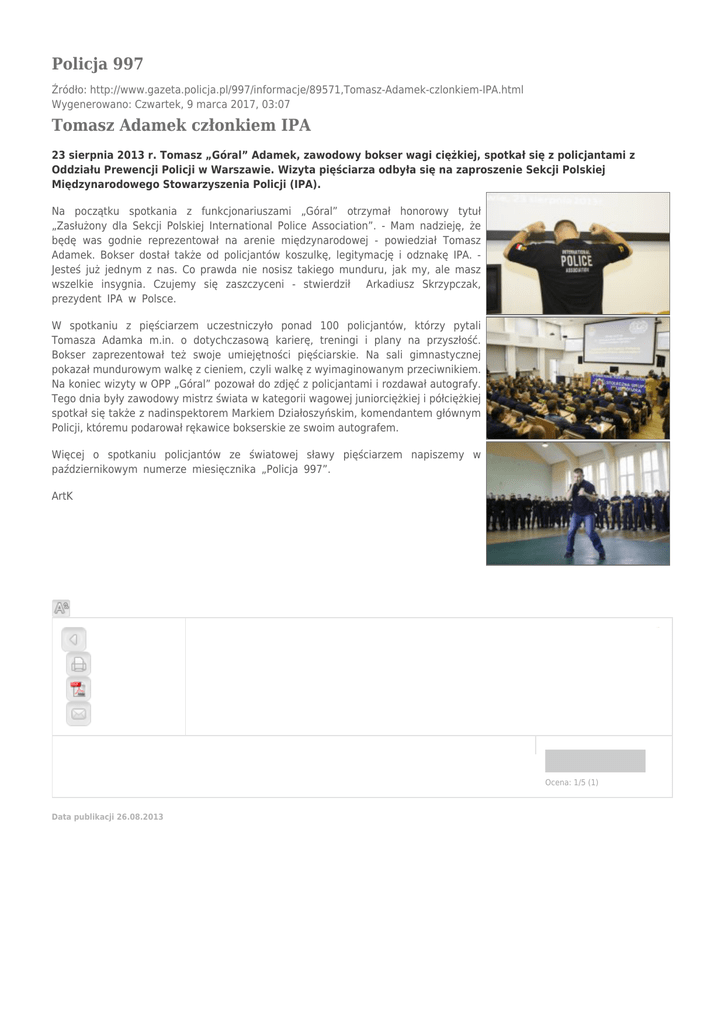 Policja 997

Źródło: http://www.gazeta.policja.pl/997/informacje/89571,Tomasz-Adamek-czlonkiem-IPA.html
Wygenerowano: Czwartek, 9 marca 2017, 03:07

Tomasz Adamek członkiem IPA

23 sierpnia 2013 r. Tomasz „Góral" Adamek, zawodowy bokser wagi ciężkiej, spotkał się z policjantami z Oddziału Prewencji Policji w Warszawie. Wizyta pięściarza odbyła się na zaproszenie Sekcji Polskiej Międzynarodowego Stowarzyszenia Policji (IPA).

Na początku spotkania z funkcjonariuszami „Góral" otrzymał honorowy tytuł „Zasłużony dla Sekcji Polskiej International Police Association". - Mam nadzieję, że będę was godnie reprezentował na arenie międzynarodowej - powiedział Tomasz Adamek. Bokser dostał także od policjantów koszulkę, legitymację i odznakę IPA. - Jesteś już jednym z nas. Co prawda nie nosisz takiego munduru, jak my, ale masz wszelkie insygnia. Czujemy się zaszczyceni - stwierdził Arkadiusz Skrzypczak, prezydent IPA w Polsce.

W spotkaniu z pięściarzem uczestniczyło ponad 100 policjantów, którzy pytali Tomasza Adamka m.in. o dotychczasową karierę, treningi i plany na przyszłość. Bokser zaprezentował też swoje umiejętności pięściarskie. Na sali gimnastycznej pokazał mundurowym walkę z cieniem, czyli walkę z wyimaginowanym przeciwnikiem. Na koniec wizyty w OPP „Góral" pozował do zdjęć z policjantami i rozdawał autografy. Tego dnia były zawodowy mistrz świata w kategorii wagowej juniorciężkiej i półciężkiej spotkał się także z nadinspektorem Markiem Działoszyńskim, komendantem głównym Policji, któremu podarował rękawice bokserskie ze swoim autografem.

Więcej o spotkaniu policjantów ze światowej sławy pięściarzem napiszemy w październikowym numerze miesięcznika „Policja 997".

ArtK

INTERNATIONAL
POLICE
ASSOCIATION

Ocena: 1/5 (1)

Data publikacji 26.08.2013